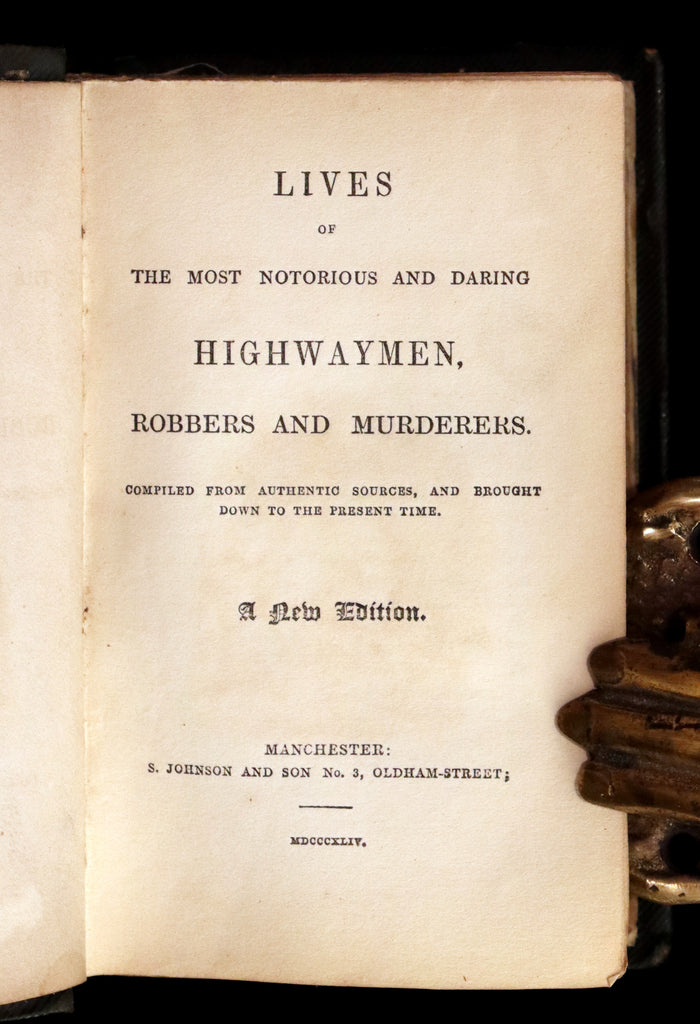 LIVES

OF

THE MOST NOTORIOUS AND DARING

HIGHWAYMEN,

ROBBERS AND MURDERERS.

COMPILED FROM AUTHENTIC SOURCES, AND BROUGHT DOWN TO THE PRESENT TIME.

A New Edition.

MANCHESTER:
S. JOHNSON AND SON No. 3, OLDHAM-STREET;

MDCCCXLIV.